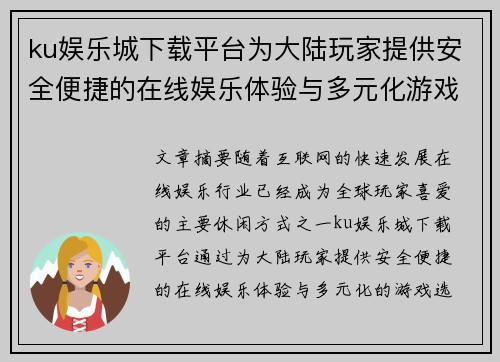 ku娱乐城下载平台为大陆玩家提供安全便捷的在线娱乐体验与多元化游戏

文章摘要随着互联网的快速发展在线娱乐行业已经成为全球玩家喜爱的主要休闲方式之一ku娱乐城下载平台通过为大陆玩家提供安全便捷的在线娱乐体验与多元化的游戏选